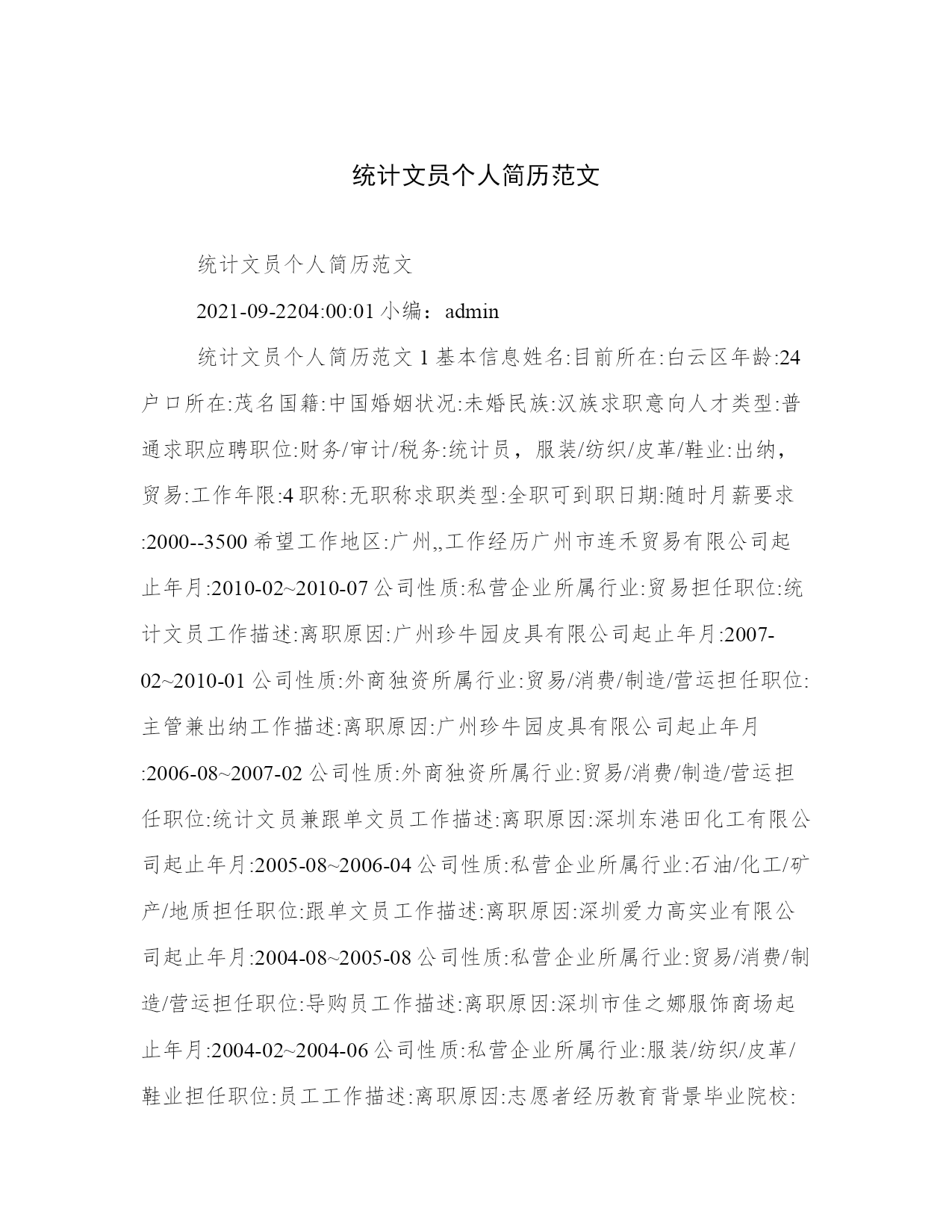 统计文员个人简历范文

统计文员个人简历范文

2021-09-2204:00:01 小编：admin

统计文员个人简历范文 1 基本信息姓名:目前所在:白云区年龄:24 户口所在:茂名国籍:中国婚姻状况:未婚民族:汉族求职意向人才类型:普通求职应聘职位:财务/审计/税务:统计员，服装/纺织/皮革/鞋业:出纳，贸易:工作年限:4 职称:无职称求职类型:全职可到职日期:随时月薪要求:2000--3500 希望工作地区:广州,,工作经历广州市连禾贸易有限公司起止年月:2010-02~2010-07 公司性质:私营企业所属行业:贸易担任职位:统计文员工作描述:离职原因:广州珍牛园皮具有限公司起止年月:2007-02~2010-01 公司性质:外商独资所属行业:贸易/消费/制造/营运担任职位:主管兼出纳工作描述:离职原因:广州珍牛园皮具有限公司起止年月:2006-08~2007-02 公司性质:外商独资所属行业:贸易/消费/制造/营运担任职位:统计文员兼跟单文员工作描述:离职原因:深圳东港田化工有限公司起止年月:2005-08~2006-04 公司性质:私营企业所属行业:石油/化工/矿产/地质担任职位:跟单文员工作描述:离职原因:深圳爱力高实业有限公司起止年月:2004-08~2005-08 公司性质:私营企业所属行业:贸易/消费/制造/营运担任职位:导购员工作描述:离职原因:深圳市佳之娜服饰商场起止年月:2004-02~2004-06 公司性质:私营企业所属行业:服装/纺织/皮革/鞋业担任职位:员工工作描述:离职原因:志愿者经历教育背景毕业院校: